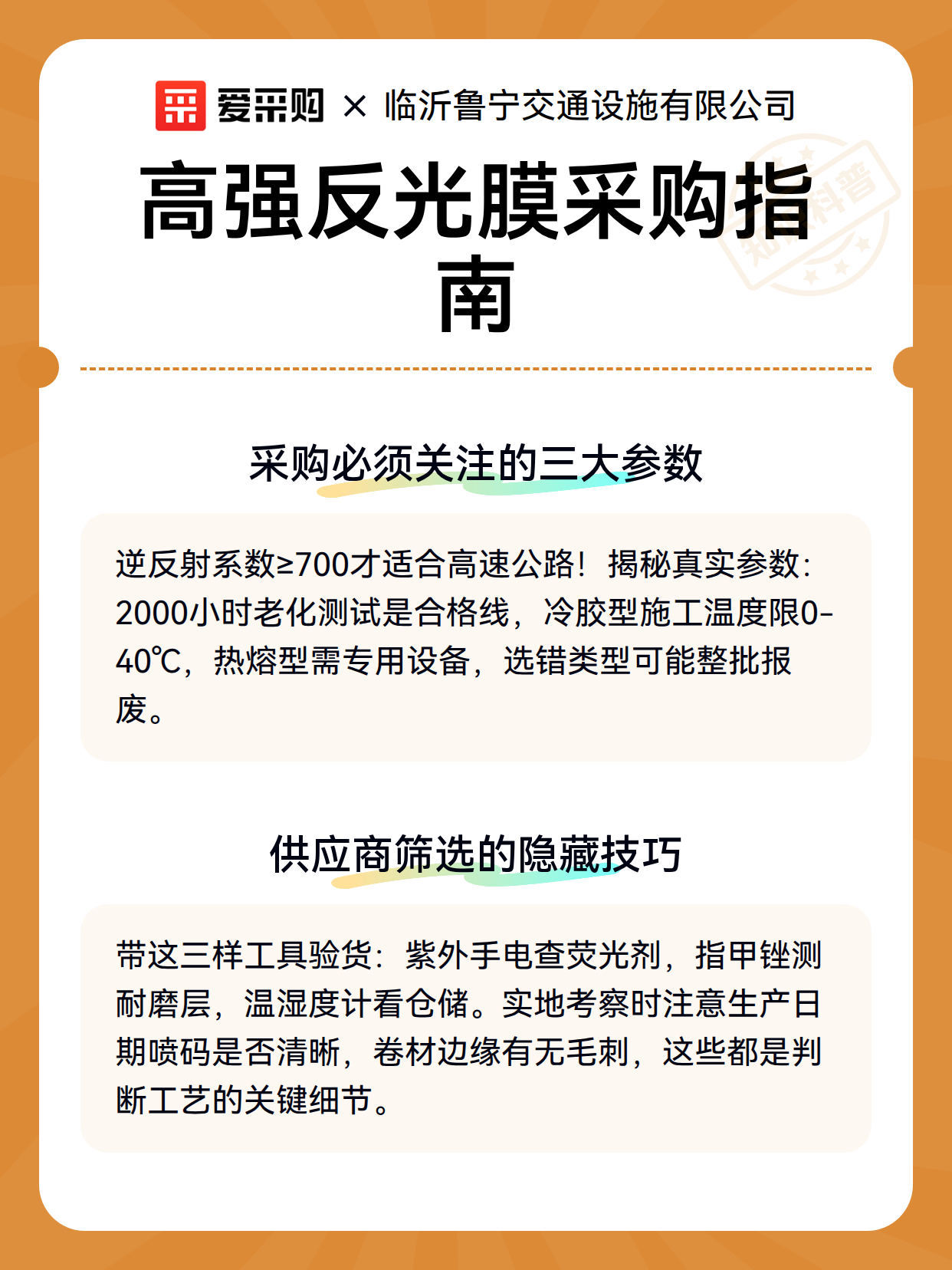 爱采购 × 临沂鲁宁交通设施有限公司

高强反光膜采购指南

知识科普

采购必须关注的三大参数

逆反射系数≥700才适合高速公路！揭秘真实参数：2000小时老化测试是合格线，冷胶型施工温度限0-40℃，热熔型需专用设备，选错类型可能整批报废。

供应商筛选的隐藏技巧

带这三样工具验货：紫外手电查荧光剂，指甲锉测耐磨层，温湿度计看仓储。实地考察时注意生产日期喷码是否清晰，卷材边缘有无毛刺，这些都是判断工艺的关键细节。